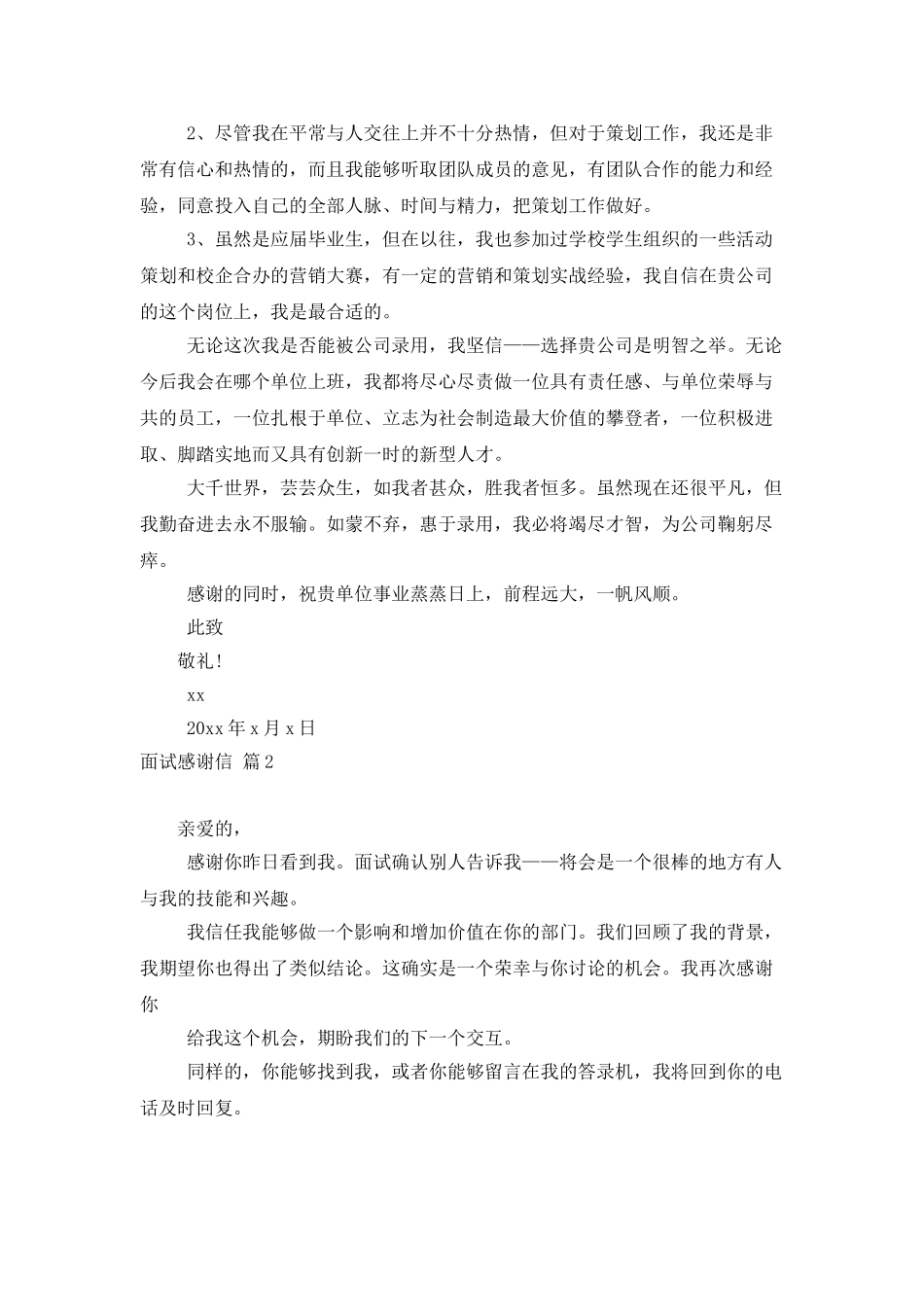 2、尽管我在平常与人交往上并不十分热情，但对于策划工作，我还是非常有信心和热情的，而且我能够听取团队成员的意见，有团队合作的能力和经验，同意投入自己的全部人脉、时间与精力，把策划工作做好。

3、虽然是应届毕业生，但在以往，我也参加过学校学生组织的一些活动策划和校企合办的营销大赛，有一定的营销和策划实战经验，我自信在贵公司的这个岗位上，我是最合适的。

无论这次我是否能被公司录用，我坚信——选择贵公司是明智之举。无论今后我会在哪个单位上班，我都将尽心尽责做一位具有责任感、与单位荣辱与共的员工，一位扎根于单位、立志为社会制造最大价值的攀登者，一位积极进取、脚踏实地而又具有创新一时的新型人才。

大千世界，芸芸众生，如我者甚众，胜我者恒多。虽然现在还很平凡，但我勤奋进去永不服输。如蒙不弃，惠于录用，我必将竭尽才智，为公司鞠躬尽瘁。

感谢的同时，祝贵单位事业蒸蒸日上，前程远大，一帆风顺。

此致

敬礼!

xx

20xx年x月x日

面试感谢信 篇2

亲爱的，

感谢你昨日看到我。面试确认别人告诉我——将会是一个很棒的地方有人与我的技能和兴趣。

我信任我能够做一个影响和增加价值在你的部门。我们回顾了我的背景，我期望你也得出了类似结论。这确实是一个荣幸与你讨论的机会。我再次感谢你

给我这个机会，期盼我们的下一个交互。

同样的，你能够找到我，或者你能够留言在我的答录机，我将回到你的电话及时回复。